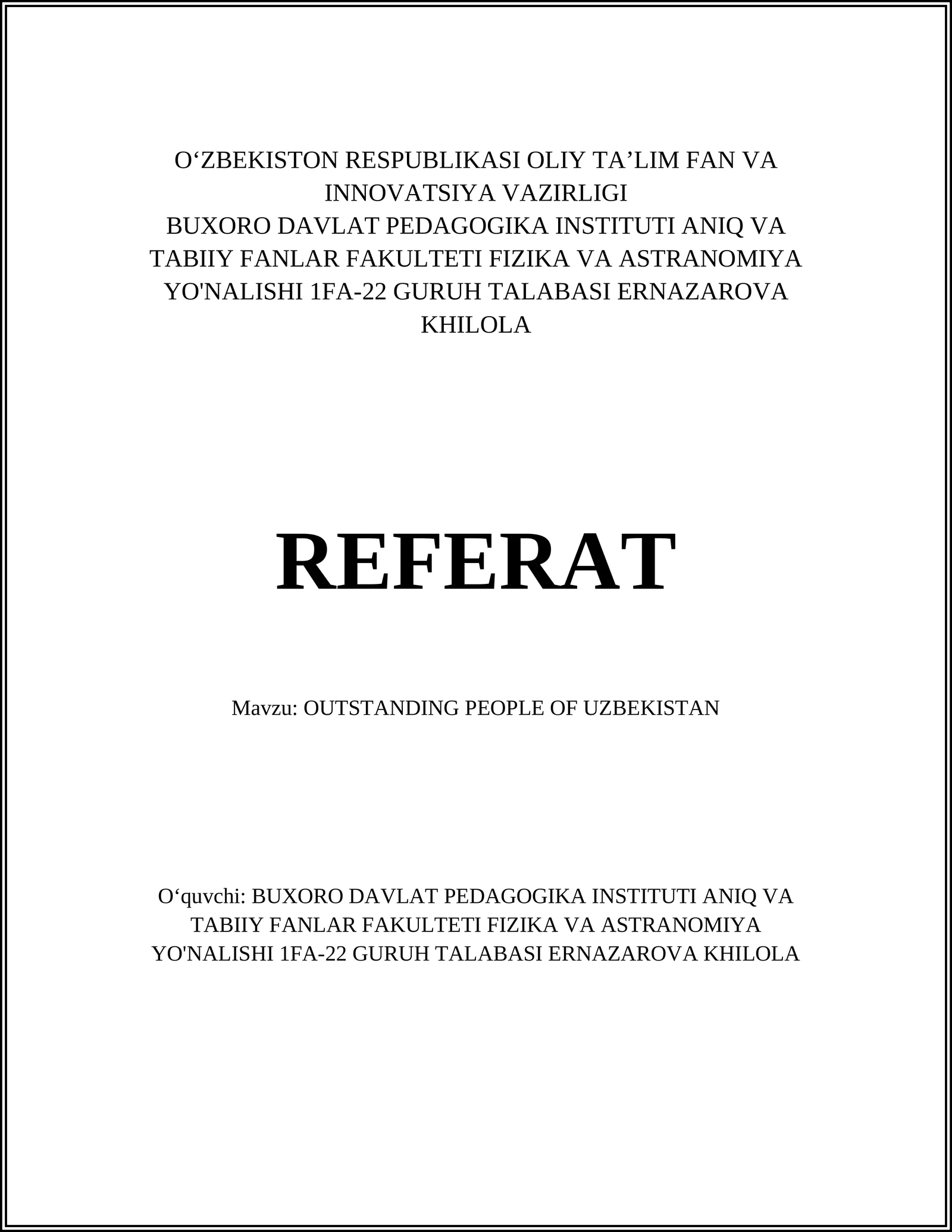 O‘ZBEKISTON RESPUBLIKASI OLIY TA’LIM FAN VA INNOVATSIYA VAZIRLIGI
BUXORO DAVLAT PEDAGOGIKA INSTITUTI ANIQ VA TABIIY FANLAR FAKULTETI FIZIKA VA ASTRANOMIYA YO'NALISHI 1FA-22 GURUH TALABASI ERNAZAROVA KHILOLA

REFERAT

Mavzu: OUTSTANDING PEOPLE OF UZBEKISTAN

O‘quvchi: BUXORO DAVLAT PEDAGOGIKA INSTITUTI ANIQ VA TABIIY FANLAR FAKULTETI FIZIKA VA ASTRANOMIYA YO'NALISHI 1FA-22 GURUH TALABASI ERNAZAROVA KHILOLA